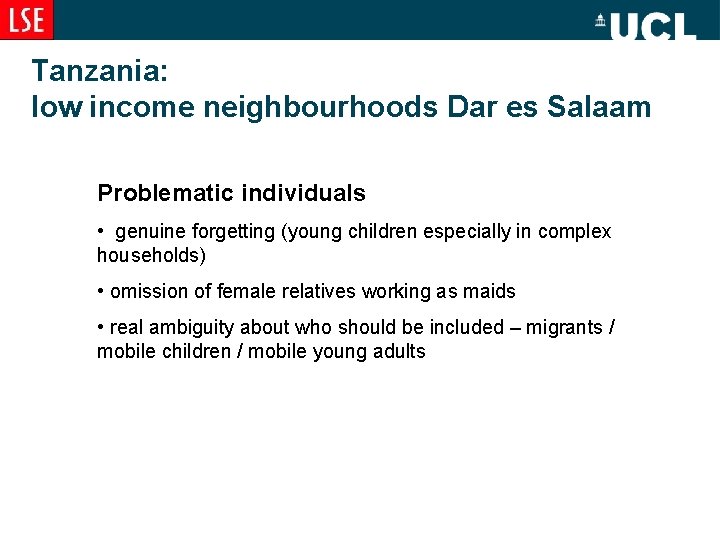 LSE

UCL

Tanzania:
low income neighbourhoods Dar es Salaam

Problematic individuals

• genuine forgetting (young children especially in complex households)

• omission of female relatives working as maids

• real ambiguity about who should be included – migrants / mobile children / mobile young adults